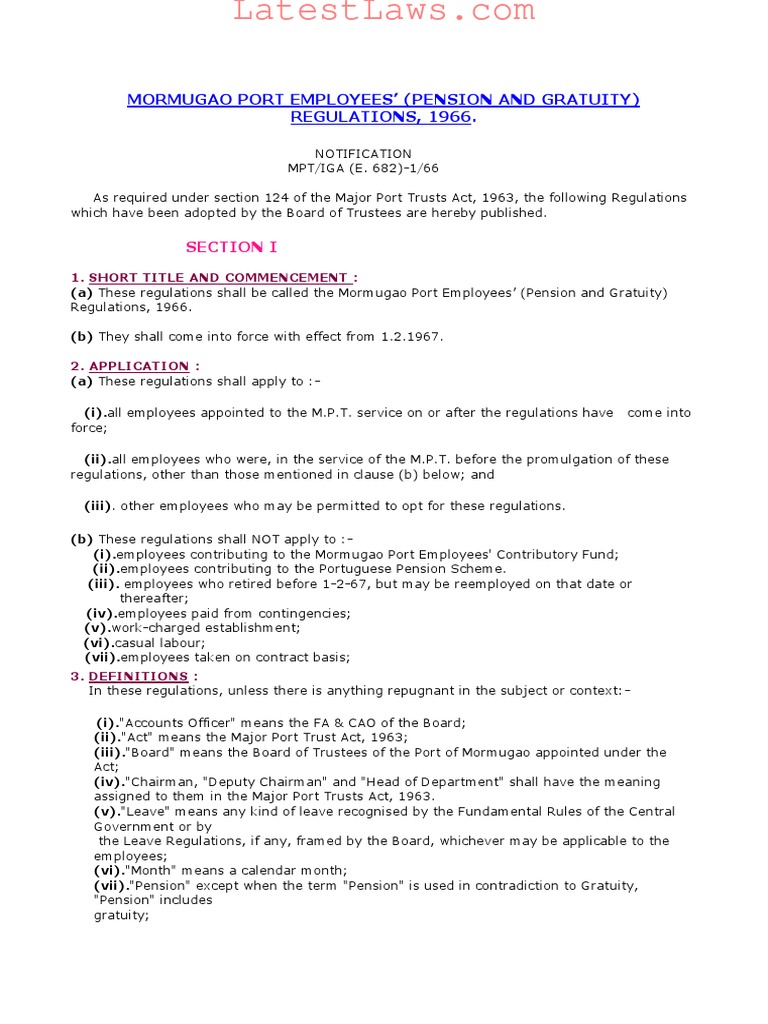 LatestLaws.com

MORMUGAO PORT EMPLOYEES' (PENSION AND GRATUITY) REGULATIONS, 1966.

NOTIFICATION
MPT/IGA (E. 682)-1/66

As required under section 124 of the Major Port Trusts Act, 1963, the following Regulations which have been adopted by the Board of Trustees are hereby published.

SECTION I

1. SHORT TITLE AND COMMENCEMENT :
(a) These regulations shall be called the Mormugao Port Employees' (Pension and Gratuity) Regulations, 1966.

(b) They shall come into force with effect from 1.2.1967.

2. APPLICATION :
(a) These regulations shall apply to :-

(i).all employees appointed to the M.P.T. service on or after the regulations have come into force;

(ii).all employees who were, in the service of the M.P.T. before the promulgation of these regulations, other than those mentioned in clause (b) below; and

(iii). other employees who may be permitted to opt for these regulations.

(b) These regulations shall NOT apply to :-
(i).employees contributing to the Mormugao Port Employees' Contributory Fund;
(ii).employees contributing to the Portuguese Pension Scheme.
(iii). employees who retired before 1-2-67, but may be reemployed on that date or thereafter;
(iv).employees paid from contingencies;
(v).work-charged establishment;
(vi).casual labour;
(vii).employees taken on contract basis;

3. DEFINITIONS :
In these regulations, unless there is anything repugnant in the subject or context:-

(i)."Accounts Officer" means the FA & CAO of the Board;
(ii)."Act" means the Major Port Trust Act, 1963;
(iii)."Board" means the Board of Trustees of the Port of Mormugao appointed under the Act;
(iv)."Chairman, "Deputy Chairman" and "Head of Department" shall have the meaning assigned to them in the Major Port Trusts Act, 1963.
(v)."Leave" means any kind of leave recognised by the Fundamental Rules of the Central Government or by the Leave Regulations, if any, framed by the Board, whichever may be applicable to the employees;
(vi)."Month" means a calendar month;
(vii)."Pension" except when the term "Pension" is used in contradiction to Gratuity, "Pension" includes gratuity;